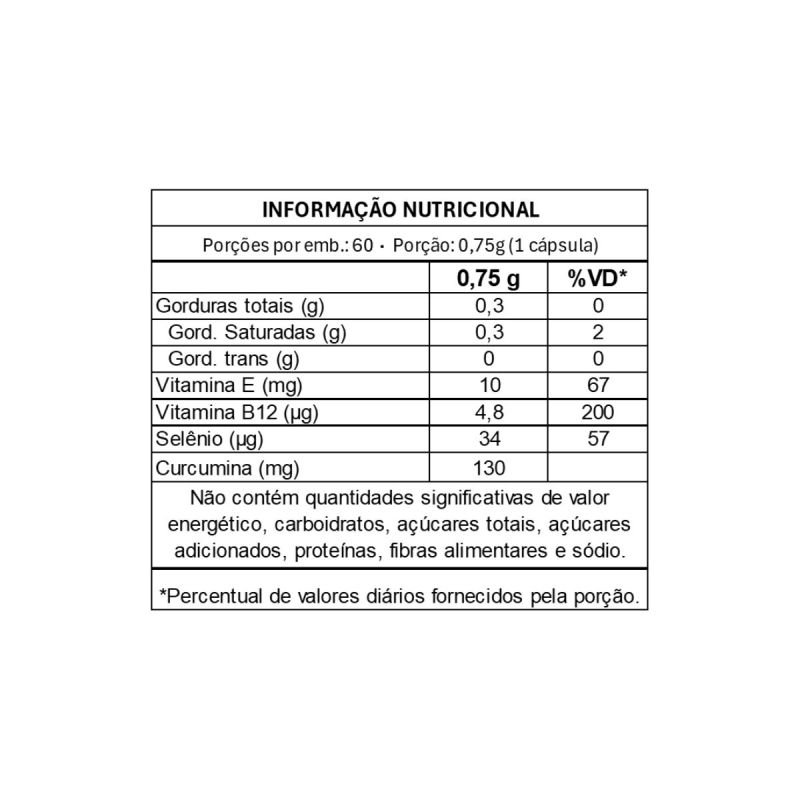 INFORMAÇÃO NUTRICIONAL

Porções por emb.: 60 • Porção: 0,75g (1 cápsula)

| | 0,75 g | %VD* |
|---|---|---|
| Gorduras totais (g) | 0,3 | 0 |
| Gord. Saturadas (g) | 0,3 | 2 |
| Gord. trans (g) | 0 | 0 |
| Vitamina E (mg) | 10 | 67 |
| Vitamina B12 (µg) | 4,8 | 200 |
| Selênio (µg) | 34 | 57 |
| Curcumina (mg) | 130 | |

Não contém quantidades significativas de valor energético, carboidratos, açúcares totais, açúcares adicionados, proteínas, fibras alimentares e sódio.

*Percentual de valores diários fornecidos pela porção.